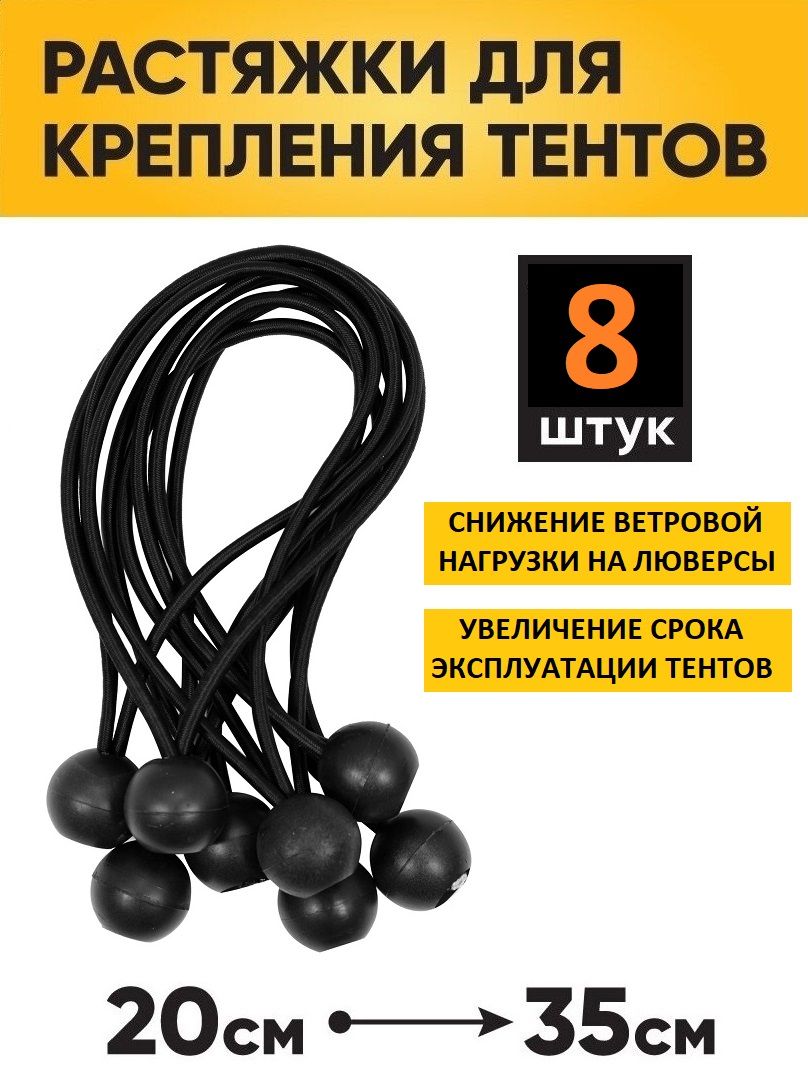 РАСТЯЖКИ ДЛЯ КРЕПЛЕНИЯ ТЕНТОВ

8
ШТУК

СНИЖЕНИЕ ВЕТРОВОЙ НАГРУЗКИ НА ЛЮВЕРСЫ

УВЕЛИЧЕНИЕ СРОКА ЭКСПЛУАТАЦИИ ТЕНТОВ

20см → 35см